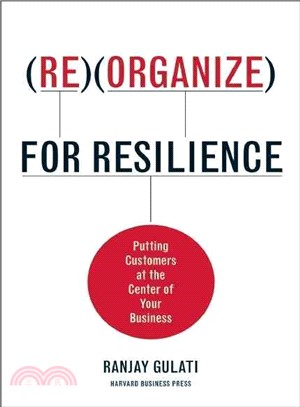 (RE)(ORGANIZE)

FOR RESILIENCE

Putting Customers at the Center of Your Business

RANJAY GULATI

HARVARD BUSINESS PRESS